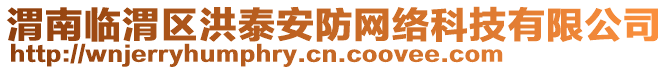 渭南临渭区洪泰安防网络科技有限公司
http://wnjerryhumphry.cn.coovee.com